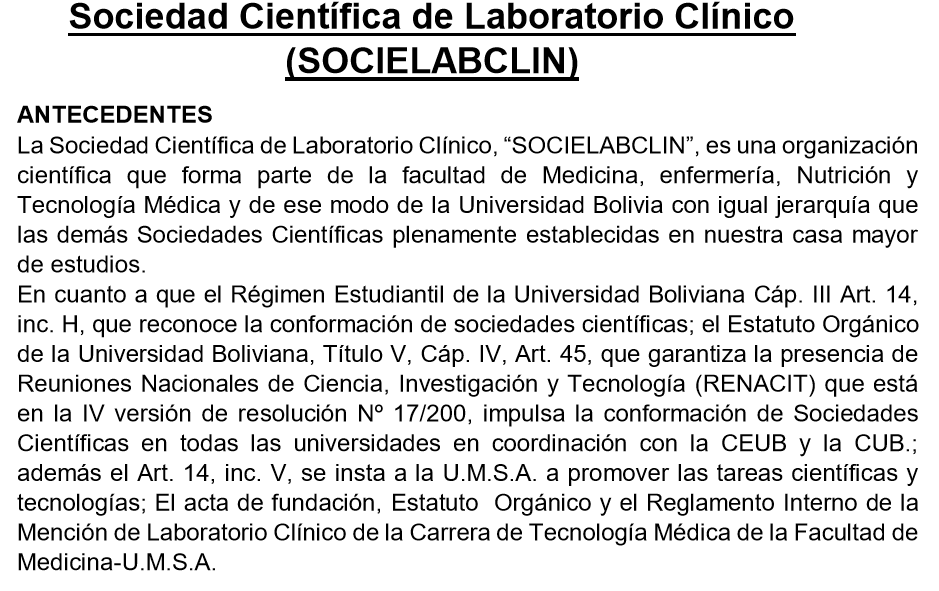 Sociedad Científica de Laboratorio Clínico (SOCIELABCLIN)

ANTECEDENTES
La Sociedad Científica de Laboratorio Clínico, “SOCIELABCLIN”, es una organización científica que forma parte de la facultad de Medicina, enfermería, Nutrición y Tecnología Médica y de ese modo de la Universidad Bolivia con igual jerarquía que las demás Sociedades Científicas plenamente establecidas en nuestra casa mayor de estudios.
En cuanto a que el Régimen Estudiantil de la Universidad Boliviana Cáp. III Art. 14, inc. H, que reconoce la conformación de sociedades científicas; el Estatuto Orgánico de la Universidad Boliviana, Título V, Cáp. IV, Art. 45, que garantiza la presencia de Reuniones Nacionales de Ciencia, Investigación y Tecnología (RENACIT) que está en la IV versión de resolución Nº 17/200, impulsa la conformación de Sociedades Científicas en todas las universidades en coordinación con la CEUB y la CUB.; además el Art. 14, inc. V, se insta a la U.M.S.A. a promover las tareas científicas y tecnologías; El acta de fundación, Estatuto Orgánico y el Reglamento Interno de la Mención de Laboratorio Clínico de la Carrera de Tecnología Médica de la Facultad de Medicina-U.M.S.A.